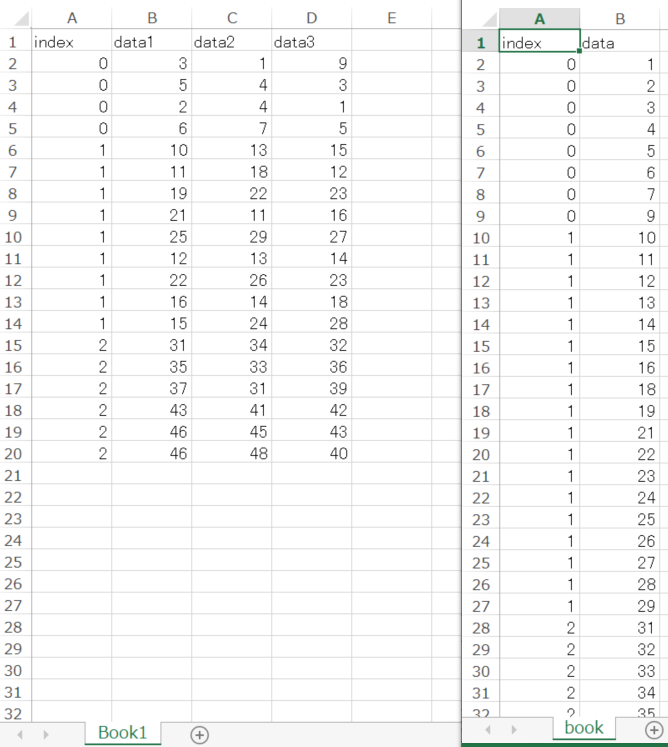 |   | A | B | C | D | E |
|---|---|---|---|---|---|
| 1 | index | data1 | data2 | data3 | |
| 2 | 0 | 3 | 1 | 9 | |
| 3 | 0 | 5 | 4 | 3 | |
| 4 | 0 | 2 | 4 | 1 | |
| 5 | 0 | 6 | 7 | 5 | |
| 6 | 1 | 10 | 13 | 15 | |
| 7 | 1 | 11 | 18 | 12 | |
| 8 | 1 | 19 | 22 | 23 | |
| 9 | 1 | 21 | 11 | 16 | |
| 10 | 1 | 25 | 29 | 27 | |
| 11 | 1 | 12 | 13 | 14 | |
| 12 | 1 | 22 | 26 | 23 | |
| 13 | 1 | 16 | 14 | 18 | |
| 14 | 1 | 15 | 24 | 28 | |
| 15 | 2 | 31 | 34 | 32 | |
| 16 | 2 | 35 | 33 | 36 | |
| 17 | 2 | 37 | 31 | 39 | |
| 18 | 2 | 43 | 41 | 42 | |
| 19 | 2 | 46 | 45 | 43 | |
| 20 | 2 | 46 | 48 | 40 | |
| 21 | | | | | |
| 22 | | | | | |
| 23 | | | | | |
| 24 | | | | | |
| 25 | | | | | |
| 26 | | | | | |
| 27 | | | | | |
| 28 | | | | | |
| 29 | | | | | |
| 30 | | | | | |
| 31 | | | | | |
| 32 | | | | | |

Book1

|   | A | B |
|---|---|---|
| 1 | index | data |
| 2 | 0 | 1 |
| 3 | 0 | 2 |
| 4 | 0 | 3 |
| 5 | 0 | 4 |
| 6 | 0 | 5 |
| 7 | 0 | 6 |
| 8 | 0 | 7 |
| 9 | 0 | 9 |
| 10 | 1 | 10 |
| 11 | 1 | 11 |
| 12 | 1 | 12 |
| 13 | 1 | 13 |
| 14 | 1 | 14 |
| 15 | 1 | 15 |
| 16 | 1 | 16 |
| 17 | 1 | 18 |
| 18 | 1 | 19 |
| 19 | 1 | 21 |
| 20 | 1 | 22 |
| 21 | 1 | 23 |
| 22 | 1 | 24 |
| 23 | 1 | 25 |
| 24 | 1 | 26 |
| 25 | 1 | 27 |
| 26 | 1 | 28 |
| 27 | 1 | 29 |
| 28 | 2 | 31 |
| 29 | 2 | 32 |
| 30 | 2 | 33 |
| 31 | 2 | 34 |
| 32 | 2 | 35 |

book